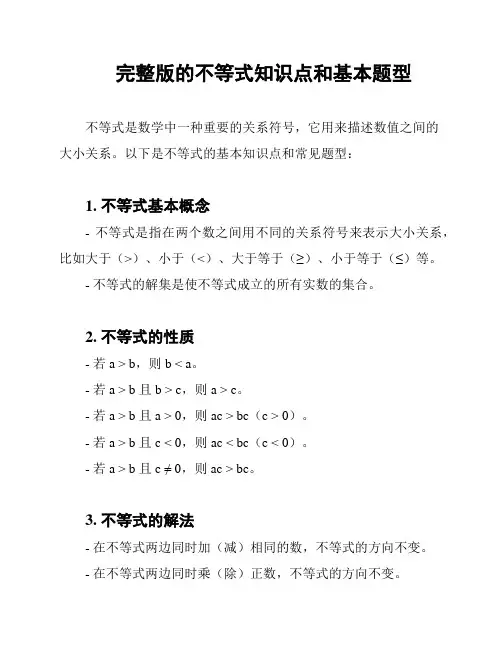 完整版的不等式知识点和基本题型

不等式是数学中一种重要的关系符号，它用来描述数值之间的大小关系。以下是不等式的基本知识点和常见题型：

1. 不等式基本概念

- 不等式是指在两个数之间用不同的关系符号来表示大小关系，比如大于（>）、小于（<）、大于等于（≥）、小于等于（≤）等。

- 不等式的解集是使不等式成立的所有实数的集合。

2. 不等式的性质

- 若 $a > b$，则 $b < a$。

- 若 $a > b$ 且 $b > c$，则 $a > c$。

- 若 $a > b$ 且 $a > 0$，则 $ac > bc$（$c > 0$）。

- 若 $a > b$ 且 $c < 0$，则 $ac < bc$（$c < 0$）。

- 若 $a > b$ 且 $c \neq 0$，则 $ac > bc$。

3. 不等式的解法

- 在不等式两边同时加（减）相同的数，不等式的方向不变。

- 在不等式两边同时乘（除）正数，不等式的方向不变。